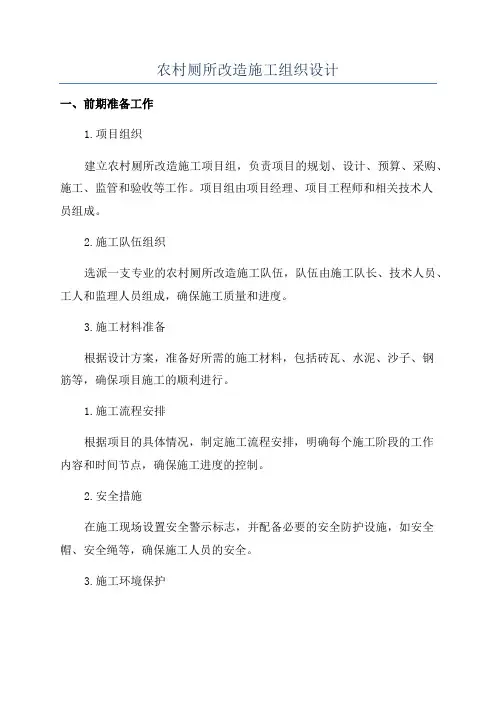 农村厕所改造施工组织设计

一、前期准备工作

1.项目组织

建立农村厕所改造施工项目组，负责项目的规划、设计、预算、采购、施工、监管和验收等工作。项目组由项目经理、项目工程师和相关技术人员组成。

2.施工队伍组织

选派一支专业的农村厕所改造施工队伍，队伍由施工队长、技术人员、工人和监理人员组成，确保施工质量和进度。

3.施工材料准备

根据设计方案，准备好所需的施工材料，包括砖瓦、水泥、沙子、钢筋等，确保项目施工的顺利进行。

1.施工流程安排

根据项目的具体情况，制定施工流程安排，明确每个施工阶段的工作内容和时间节点，确保施工进度的控制。

2.安全措施

在施工现场设置安全警示标志，并配备必要的安全防护设施，如安全帽、安全绳等，确保施工人员的安全。

3.施工环境保护